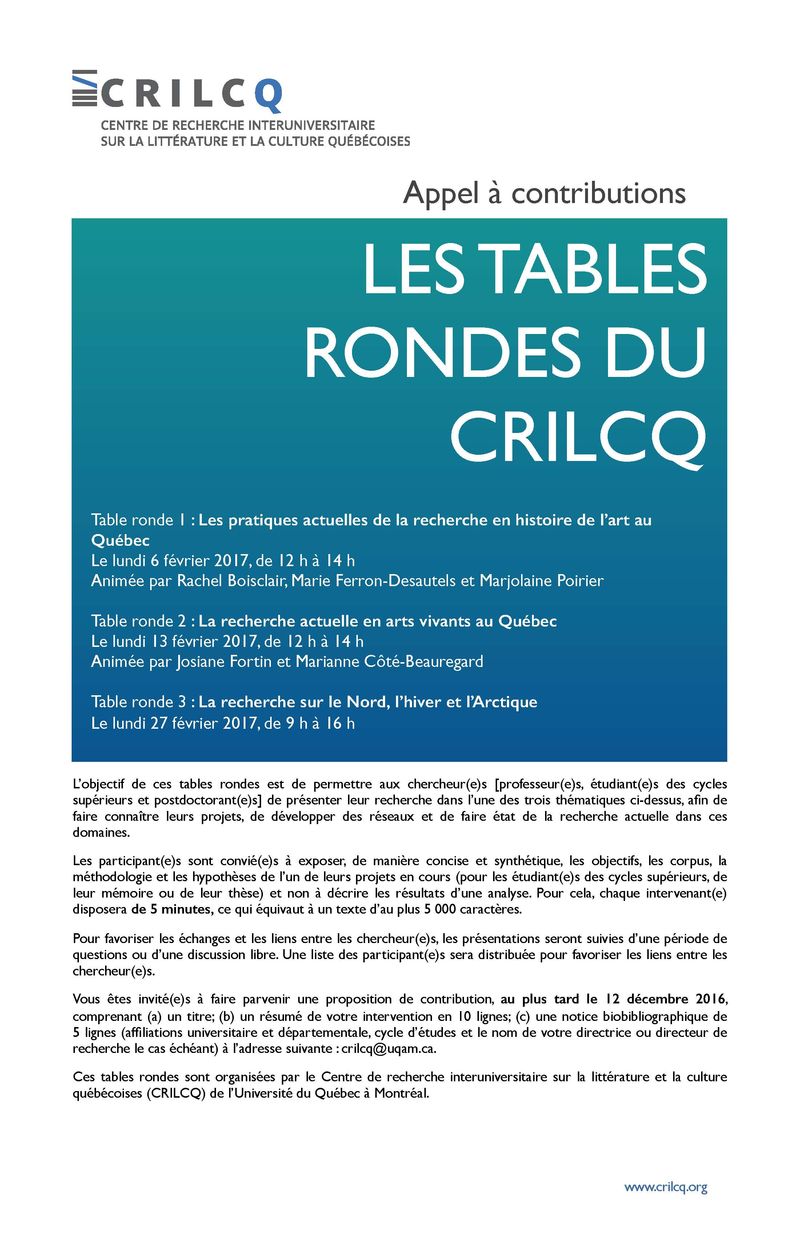 CRILCQ
CENTRE DE RECHERCHE INTERUNIVERSITAIRE SUR LA LITTÉRATURE ET LA CULTURE QUÉBÉCOISES

Appel à contributions

LES TABLES RONDES DU CRILCQ

Table ronde 1 : Les pratiques actuelles de la recherche en histoire de l'art au Québec
Le lundi 6 février 2017, de 12 h à 14 h
Animée par Rachel Boisclair, Marie Ferron-Desautels et Marjolaine Poirier

Table ronde 2 : La recherche actuelle en arts vivants au Québec
Le lundi 13 février 2017, de 12 h à 14 h
Animée par Josiane Fortin et Marianne Côté-Beauregard

Table ronde 3 : La recherche sur le Nord, l'hiver et l'Arctique
Le lundi 27 février 2017, de 9 h à 16 h

L'objectif de ces tables rondes est de permettre aux chercheur(e)s [professeur(e)s, étudiant(e)s des cycles supérieurs et postdoctorant(e)s] de présenter leur recherche dans l'une des trois thématiques ci-dessus, afin de faire connaître leurs projets, de développer des réseaux et de faire état de la recherche actuelle dans ces domaines.

Les participant(e)s sont convié(e)s à exposer, de manière concise et synthétique, les objectifs, les corpus, la méthodologie et les hypothèses de l'un de leurs projets en cours (pour les étudiant(e)s des cycles supérieurs, de leur mémoire ou de leur thèse) et non à décrire les résultats d'une analyse. Pour cela, chaque intervenant(e) disposera de 5 minutes, ce qui équivaut à un texte d'au plus 5 000 caractères.

Pour favoriser les échanges et les liens entre les chercheur(e)s, les présentations seront suivies d'une période de questions ou d'une discussion libre. Une liste des participant(e)s sera distribuée pour favoriser les liens entre les chercheur(e)s.

Vous êtes invité(e)s à faire parvenir une proposition de contribution, au plus tard le 12 décembre 2016, comprenant (a) un titre; (b) un résumé de votre intervention en 10 lignes; (c) une notice biobibliographique de 5 lignes (affiliations universitaire et départementale, cycle d'études et le nom de votre directrice ou directeur de recherche le cas échéant) à l'adresse suivante : crilcq@uqam.ca.

Ces tables rondes sont organisées par le Centre de recherche interuniversitaire sur la littérature et la culture québécoises (CRILCQ) de l'Université du Québec à Montréal.

www.crilcq.org